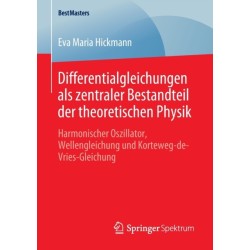 BestMasters

Eva Maria Hickmann

Differentialgleichungen als zentraler Bestandteil der theoretischen Physik

Harmonischer Oszillator, Wellengleichung und Korteweg-de-Vries-Gleichung

Springer Spektrum